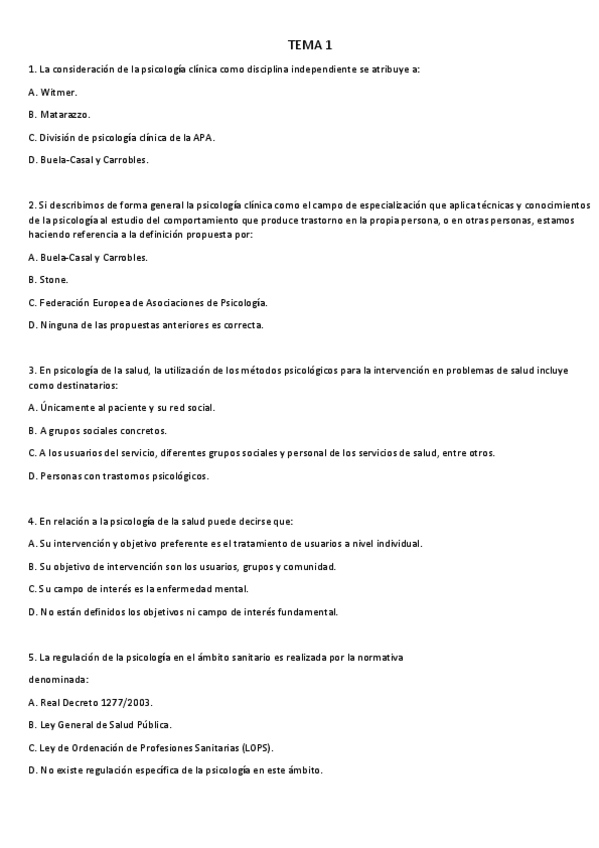 TEMA 1

1. La consideración de la psicología clínica como disciplina independiente se atribuye a:

A. Witmer.

B. Matarazzo.

C. División de psicología clínica de la APA.

D. Buela-Casal y Carrobles.

2. Si describimos de forma general la psicología clínica como el campo de especialización que aplica técnicas y conocimientos de la psicología al estudio del comportamiento que produce trastorno en la propia persona, o en otras personas, estamos haciendo referencia a la definición propuesta por:

A. Buela-Casal y Carrobles.

B. Stone.

C. Federación Europea de Asociaciones de Psicología.

D. Ninguna de las propuestas anteriores es correcta.

3. En psicología de la salud, la utilización de los métodos psicológicos para la intervención en problemas de salud incluye como destinatarios:

A. Únicamente al paciente y su red social.

B. A grupos sociales concretos.

C. A los usuarios del servicio, diferentes grupos sociales y personal de los servicios de salud, entre otros.

D. Personas con trastornos psicológicos.

4. En relación a la psicología de la salud puede decirse que:

A. Su intervención y objetivo preferente es el tratamiento de usuarios a nivel individual.

B. Su objetivo de intervención son los usuarios, grupos y comunidad.

C. Su campo de interés es la enfermedad mental.

D. No están definidos los objetivos ni campo de interés fundamental.

5. La regulación de la psicología en el ámbito sanitario es realizada por la normativa denominada:

A. Real Decreto 1277/2003.

B. Ley General de Salud Pública.

C. Ley de Ordenación de Profesiones Sanitarias (LOPS).

D. No existe regulación específica de la psicología en este ámbito.